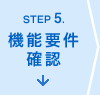 STEP 5.
機能要件
確認
↓